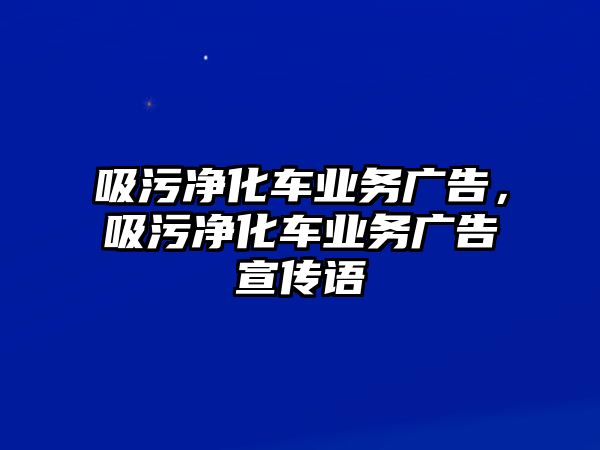 吸污净化车业务广告，吸污净化车业务广告宣传语